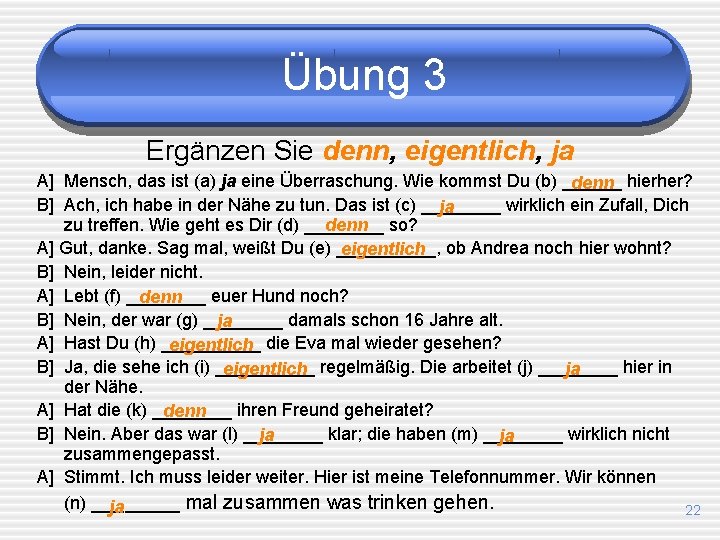 Übung 3

Ergänzen Sie denn, eigentlich, ja

A] Mensch, das ist (a) ja eine Überraschung. Wie kommst Du (b) denn hierher?

B] Ach, ich habe in der Nähe zu tun. Das ist (c) ja wirklich ein Zufall, Dich zu treffen. Wie geht es Dir (d) denn so?

A] Gut, danke. Sag mal, weißt Du (e) eigentlich, ob Andrea noch hier wohnt?

B] Nein, leider nicht.

A] Lebt (f) denn euer Hund noch?

B] Nein, der war (g) ja damals schon 16 Jahre alt.

A] Hast Du (h) eigentlich die Eva mal wieder gesehen?

B] Ja, die sehe ich (i) eigentlich regelmäßig. Die arbeitet (j) ja hier in der Nähe.

A] Hat die (k) denn ihren Freund geheiratet?

B] Nein. Aber das war (l) ja klar; die haben (m) ja wirklich nicht zusammengepasst.

A] Stimmt. Ich muss leider weiter. Hier ist meine Telefonnummer. Wir können (n) ja mal zusammen was trinken gehen.

22